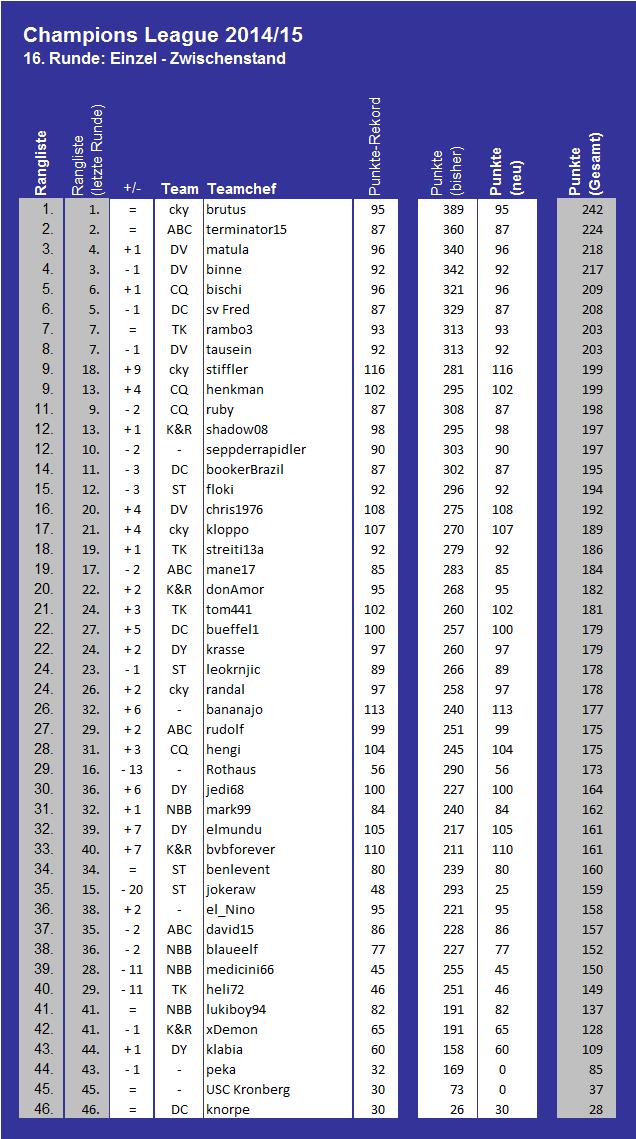 Champions League 2014/15
16. Runde: Einzel - Zwischenstand

| Rangliste | Rangliste (letzte Runde) | +/- | Team | Teamchef | Punkte-Rekord | Punkte (bisher) | Punkte (neu) | Punkte (Gesamt) |
|---|---|---|---|---|---|---|---|---|
| 1. | 1. | = | cky | brutus | 95 | 389 | 95 | 242 |
| 2. | 2. | = | ABC | terminator15 | 87 | 360 | 87 | 224 |
| 3. | 4. | + 1 | DV | matula | 96 | 340 | 96 | 218 |
| 4. | 3. | - 1 | DV | binne | 92 | 342 | 92 | 217 |
| 5. | 6. | + 1 | CQ | bischi | 96 | 321 | 96 | 209 |
| 6. | 5. | - 1 | DC | sv Fred | 87 | 329 | 87 | 208 |
| 7. | 7. | = | TK | rambo3 | 93 | 313 | 93 | 203 |
| 8. | 7. | - 1 | DV | tausein | 92 | 313 | 92 | 203 |
| 9. | 18. | + 9 | cky | stiffler | 116 | 281 | 116 | 199 |
| 9. | 13. | + 4 | CQ | henkman | 102 | 295 | 102 | 199 |
| 11. | 9. | - 2 | CQ | ruby | 87 | 308 | 87 | 198 |
| 12. | 13. | + 1 | K&R | shadow08 | 98 | 295 | 98 | 197 |
| 12. | 10. | - 2 | - | seppderrapidler | 90 | 303 | 90 | 197 |
| 14. | 11. | - 3 | DC | bookerBrazil | 87 | 302 | 87 | 195 |
| 15. | 12. | - 3 | ST | floki | 92 | 296 | 92 | 194 |
| 16. | 20. | + 4 | DV | chris1976 | 108 | 275 | 108 | 192 |
| 17. | 21. | + 4 | cky | kloppo | 107 | 270 | 107 | 189 |
| 18. | 19. | + 1 | TK | streiti13a | 92 | 279 | 92 | 186 |
| 19. | 17. | - 2 | ABC | mane17 | 85 | 283 | 85 | 184 |
| 20. | 22. | + 2 | K&R | donAmor | 95 | 268 | 95 | 182 |
| 21. | 24. | + 3 | TK | tom441 | 102 | 260 | 102 | 181 |
| 22. | 27. | + 5 | DC | bueffel1 | 100 | 257 | 100 | 179 |
| 22. | 24. | + 2 | DY | krasse | 97 | 260 | 97 | 179 |
| 24. | 23. | - 1 | ST | leokrnjic | 89 | 266 | 89 | 178 |
| 24. | 26. | + 2 | cky | randal | 97 | 258 | 97 | 178 |
| 26. | 32. | + 6 | - | bananajo | 113 | 240 | 113 | 177 |
| 27. | 29. | + 2 | ABC | rudolf | 99 | 251 | 99 | 175 |
| 28. | 31. | + 3 | CQ | hengi | 104 | 245 | 104 | 175 |
| 29. | 16. | - 13 | - | Rothaus | 56 | 290 | 56 | 173 |
| 30. | 36. | + 6 | DY | jedi68 | 100 | 227 | 100 | 164 |
| 31. | 32. | + 1 | NBB | mark99 | 84 | 240 | 84 | 162 |
| 32. | 39. | + 7 | DY | elmundu | 105 | 217 | 105 | 161 |
| 33. | 40. | + 7 | K&R | bvbforever | 110 | 211 | 110 | 161 |
| 34. | 34. | = | ST | benlevent | 80 | 239 | 80 | 160 |
| 35. | 15. | - 20 | ST | jokeraw | 48 | 293 | 25 | 159 |
| 36. | 38. | + 2 | - | el_Nino | 95 | 221 | 95 | 158 |
| 37. | 35. | - 2 | ABC | david15 | 86 | 228 | 86 | 157 |
| 38. | 36. | - 2 | NBB | blaueelf | 77 | 227 | 77 | 152 |
| 39. | 28. | - 11 | NBB | medicini66 | 45 | 255 | 45 | 150 |
| 40. | 29. | - 11 | TK | heli72 | 46 | 251 | 46 | 149 |
| 41. | 41. | = | NBB | lukiboy94 | 82 | 191 | 82 | 137 |
| 42. | 41. | - 1 | K&R | xDemon | 65 | 191 | 65 | 128 |
| 43. | 44. | + 1 | DY | klabia | 60 | 158 | 60 | 109 |
| 44. | 43. | - 1 | - | peka | 32 | 169 | 0 | 85 |
| 45. | 45. | = | - | USC Kronberg | 30 | 73 | 0 | 37 |
| 46. | 46. | = | DC | knorpe | 30 | 26 | 30 | 28 |